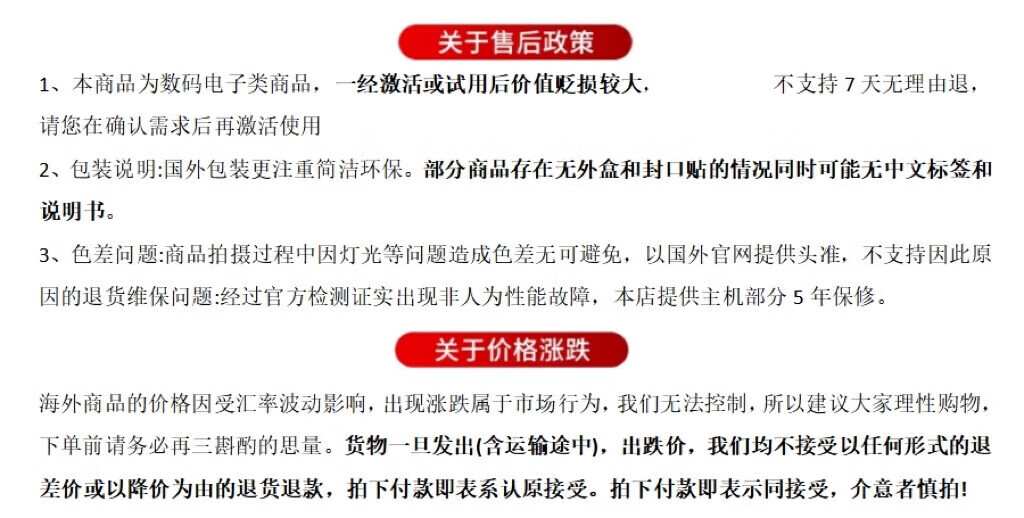 关于售后政策

1、本商品为数码电子类商品，一经激活或试用后价值贬损较大，　　　　不支持 7 天无理由退，请您在确认需求后再激活使用

2、包装说明:国外包装更注重简洁环保。部分商品存在无外盒和封口贴的情况同时可能无中文标签和说明书。

3、色差问题:商品拍摄过程中因灯光等问题造成色差无可避免，以国外官网提供头准，不支持因此原因的退货维保问题:经过官方检测证实出现非人为性能故障，本店提供主机部分 5 年保修。

关于价格涨跌

海外商品的价格因受汇率波动影响，出现涨跌属于市场行为，我们无法控制，所以建议大家理性购物，下单前请务必再三斟酌的思量。货物一旦发出(含运输途中)，出跌价，我们均不接受以任何形式的退差价或以降价为由的退货退款，拍下付款即表系认原接受。拍下付款即表示同接受，介意者慎拍!